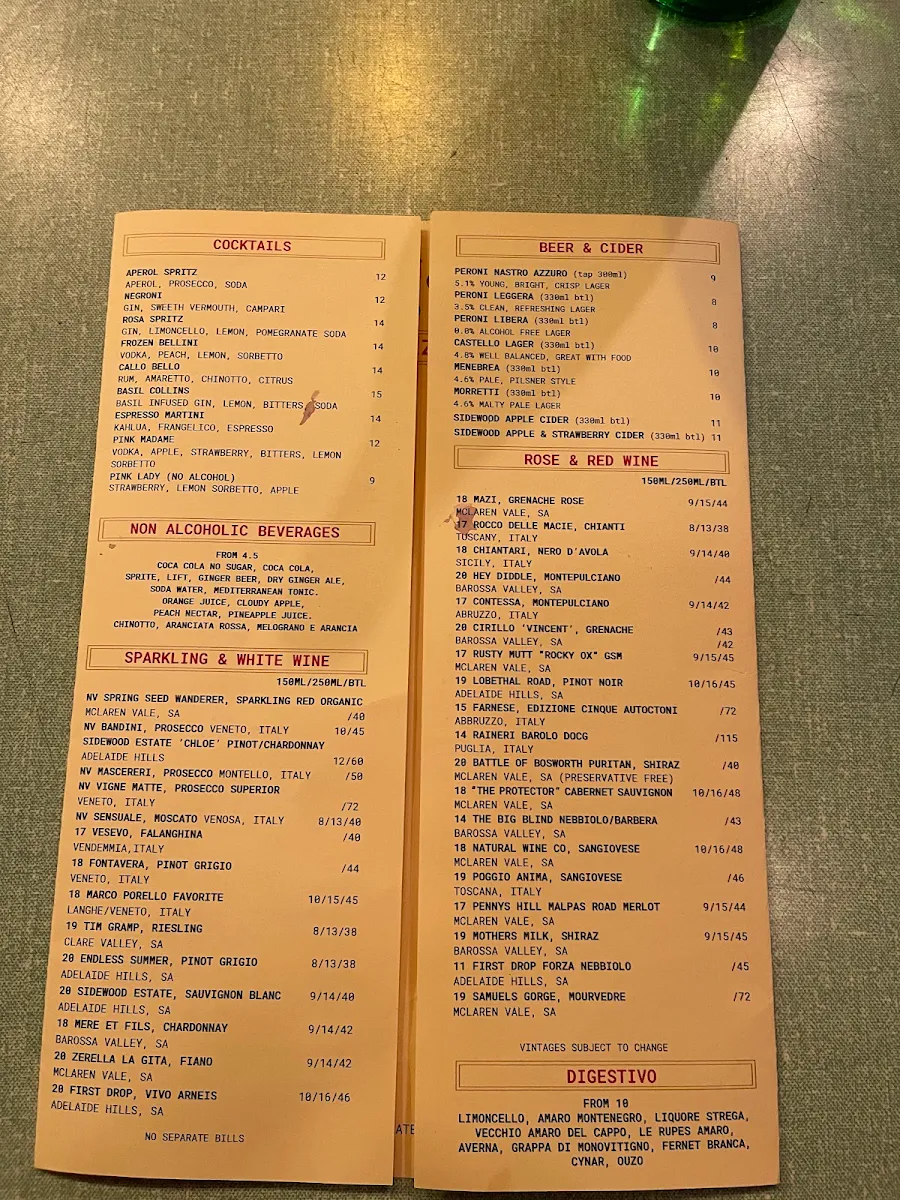 COCKTAILS

APEROL SPRITZ 12
APEROL, PROSECCO, SODA
NEGRONI 12
GIN, SWEETH VERMOUTH, CAMPARI
ROSA SPRITZ 14
GIN, LIMONCELLO, LEMON, POMEGRANATE SODA
FROZEN BELLINI 14
VODKA, PEACH, LEMON, SORBETTO
CALLO BELLO 14
RUM, AMARETTO, CHINOTTO, CITRUS
BASIL COLLINS 15
BASIL INFUSED GIN, LEMON, BITTERS, SODA
ESPRESSO MARTINI 14
KAHLUA, FRANGELICO, ESPRESSO
PINK MADAME 12
VODKA, APPLE, STRAWBERRY, BITTERS, LEMON SORBETTO
PINK LADY (NO ALCOHOL) 9
STRAWBERRY, LEMON SORBETTO, APPLE

NON ALCOHOLIC BEVERAGES

FROM 4.5
COCA COLA NO SUGAR, COCA COLA, SPRITE, LIFT, GINGER BEER, DRY GINGER ALE, SODA WATER, MEDITERRANEAN TONIC. ORANGE JUICE, CLOUDY APPLE, PEACH NECTAR, PINEAPPLE JUICE. CHINOTTO, ARANCIATA ROSSA, MELOGRANO E ARANCIA

SPARKLING & WHITE WINE

150ML/250ML/BTL

NV SPRING SEED WANDERER, SPARKLING RED ORGANIC
MCLAREN VALE, SA /40
NV BANDINI, PROSECCO VENETO, ITALY 10/45
SIDEWOOD ESTATE 'CHLOE' PINOT/CHARDONNAY
ADELAIDE HILLS 12/60
NV MASCERERI, PROSECCO MONTELLO, ITALY /50
NV VIGNE MATTE, PROSECCO SUPERIOR
VENETO, ITALY /72
NV SENSUALE, MOSCATO VENOSA, ITALY 8/13/40
17 VESEVO, FALANGHINA /40
VENDEMMIA,ITALY
18 FONTAVERA, PINOT GRIGIO /44
VENETO, ITALY
18 MARCO PORELLO FAVORITE 10/15/45
LANGHE/VENETO, ITALY
19 TIM GRAMP, RIESLING 8/13/38
CLARE VALLEY, SA
20 ENDLESS SUMMER, PINOT GRIGIO 8/13/38
ADELAIDE HILLS, SA
20 SIDEWOOD ESTATE, SAUVIGNON BLANC 9/14/40
ADELAIDE HILLS, SA
18 MERE ET FILS, CHARDONNAY 9/14/42
BAROSSA VALLEY, SA
20 ZERELLA LA GITA, FIANO 9/14/42
MCLAREN VALE, SA
20 FIRST DROP, VIVO ARNEIS 10/16/46
ADELAIDE HILLS, SA

NO SEPARATE BILLS

BEER & CIDER

PERONI NASTRO AZZURO (tap 300ml) 9
5.1% YOUNG, BRIGHT, CRISP LAGER
PERONI LEGGERA (330ml btl) 8
3.5% CLEAN, REFRESHING LAGER
PERONI LIBERA (330ml btl) 8
0.0% ALCOHOL FREE LAGER
CASTELLO LAGER (330ml btl) 10
4.8% WELL BALANCED, GREAT WITH FOOD
MENEBREA (330ml btl) 10
4.6% PALE, PILSNER STYLE
MORRETTI (330ml btl) 10
4.6% MALTY PALE LAGER
SIDEWOOD APPLE CIDER (330ml btl) 11
SIDEWOOD APPLE & STRAWBERRY CIDER (330ml btl) 11

ROSE & RED WINE

150ML/250ML/BTL

18 MAZI, GRENACHE ROSE 9/15/44
MCLAREN VALE, SA
17 ROCCO DELLE MACIE, CHIANTI 8/13/38
TUSCANY, ITALY
18 CHIANTARI, NERO D'AVOLA 9/14/40
SICILY, ITALY
20 HEY DIDDLE, MONTEPULCIANO /44
BAROSSA VALLEY, SA
17 CONTESSA, MONTEPULCIANO 9/14/42
ABRUZZO, ITALY
20 CIRILLO 'VINCENT', GRENACHE /43
BAROSSA VALLEY, SA /42
17 RUSTY MUTT "ROCKY OX" GSM 9/15/45
MCLAREN VALE, SA
19 LOBETHAL ROAD, PINOT NOIR 10/16/45
ADELAIDE HILLS, SA
15 FARNESE, EDIZIONE CINQUE AUTOCTONI /72
ABBRUZZO, ITALY
14 RAINERI BAROLO DOCG /115
PUGLIA, ITALY
20 BATTLE OF BOSWORTH PURITAN, SHIRAZ /40
MCLAREN VALE, SA (PRESERVATIVE FREE)
18 "THE PROTECTOR" CABERNET SAUVIGNON 10/16/48
MCLAREN VALE, SA
14 THE BIG BLIND NEBBIOLO/BARBERA /43
BAROSSA VALLEY, SA
18 NATURAL WINE CO, SANGIOVESE 10/16/48
MCLAREN VALE, SA
19 POGGIO ANIMA, SANGIOVESE /46
TOSCANA, ITALY
17 PENNYS HILL MALPAS ROAD MERLOT 9/15/44
MCLAREN VALE, SA
19 MOTHERS MILK, SHIRAZ 9/15/45
BAROSSA VALLEY, SA
11 FIRST DROP FORZA NEBBIOLO /45
ADELAIDE HILLS, SA
19 SAMUELS GORGE, MOURVEDRE /72
MCLAREN VALE, SA

VINTAGES SUBJECT TO CHANGE

DIGESTIVO

FROM 10
LIMONCELLO, AMARO MONTENEGRO, LIQUORE STREGA, VECCHIO AMARO DEL CAPPO, LE RUPES AMARO, AVERNA, GRAPPA DI MONOVITIGNO, FERNET BRANCA, CYNAR, OUZO